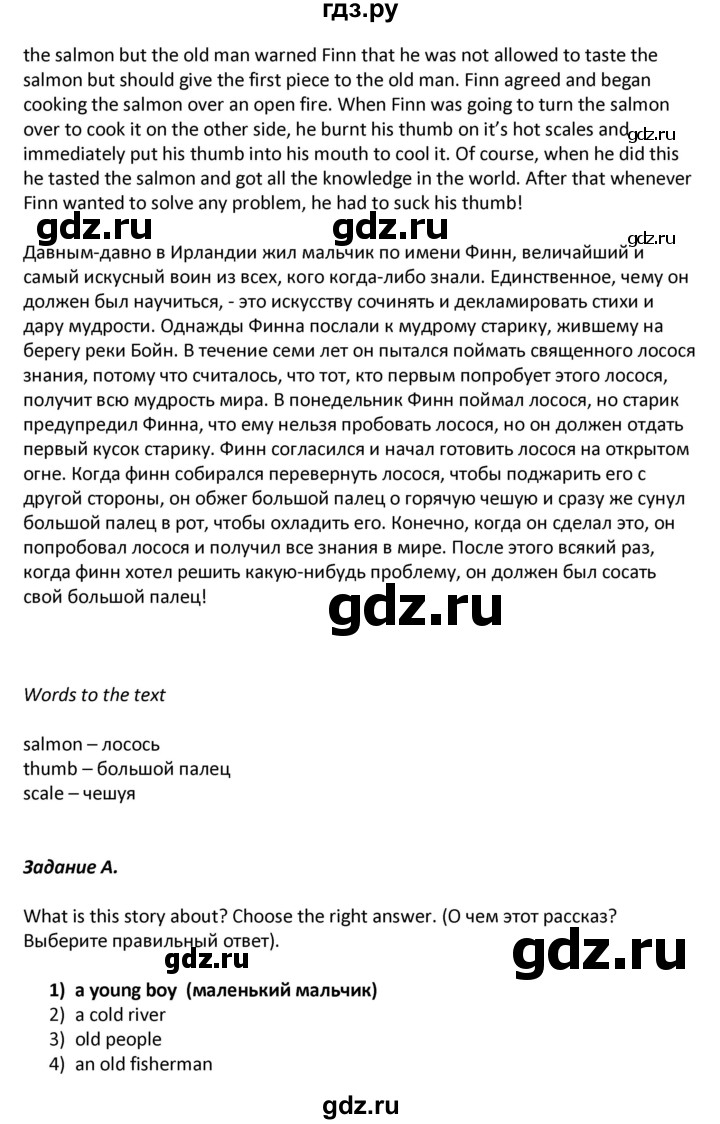 гдз.ру

the salmon but the old man warned Finn that he was not allowed to taste the salmon but should give the first piece to the old man. Finn agreed and began cooking the salmon over an open fire. When Finn was going to turn the salmon over to cook it on the other side, he burnt his thumb on it's hot scales and immediately put his thumb into his mouth to cool it. Of course, when he did this he tasted the salmon and got all the knowledge in the world. After that whenever Finn wanted to solve any problem, he had to suck his thumb!

gdz.ru gdz.ru gdz.ru gdz.ru

Давным-давно в Ирландии жил мальчик по имени Финн, величайший и самый искусный воин из всех, кого когда-либо знали. Единственное, чему он должен был научиться, - это искусству сочинять и декламировать стихи и дару мудрости. Однажды Финна послали к мудрому старику, жившему на берегу реки Бойн. В течение семи лет он пытался поймать священного лосося знания, потому что считалось, что тот, кто первым попробует этого лосося, получит всю мудрость мира. В понедельник Финн поймал лосося, но старик предупредил Финна, что ему нельзя пробовать лосося, но он должен отдать первый кусок старику. Финн согласился и начал готовить лосося на открытом огне. Когда финн собирался перевернуть лосося, чтобы поджарить его с другой стороны, он обжег большой палец о горячую чешую и сразу же сунул большой палец в рот, чтобы охладить его. Конечно, когда он сделал это, он попробовал лосося и получил все знания в мире. После этого всякий раз, когда финн хотел решить какую-нибудь проблему, он должен был сосать свой большой палец!

gdz.ru

Words to the text

salmon – лосось
thumb – большой палец
scale – чешуя

Задание А.

What is this story about? Choose the right answer. (О чем этот рассказ? Выберите правильный ответ).

gdz.ru gdz.ru

1) a young boy (маленький мальчик)
2) a cold river
3) old people
4) an old fisherman

gdz.ru